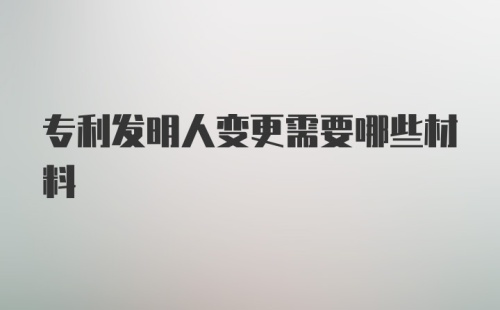 专利发明人变更需要哪些材料